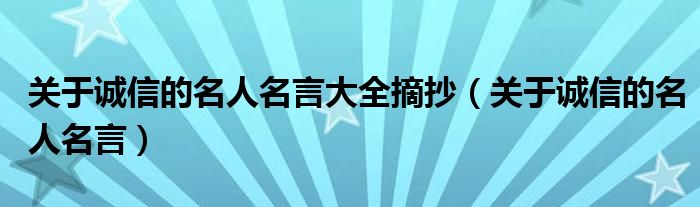 关于诚信的名人名言大全摘抄（关于诚信的名人名言）